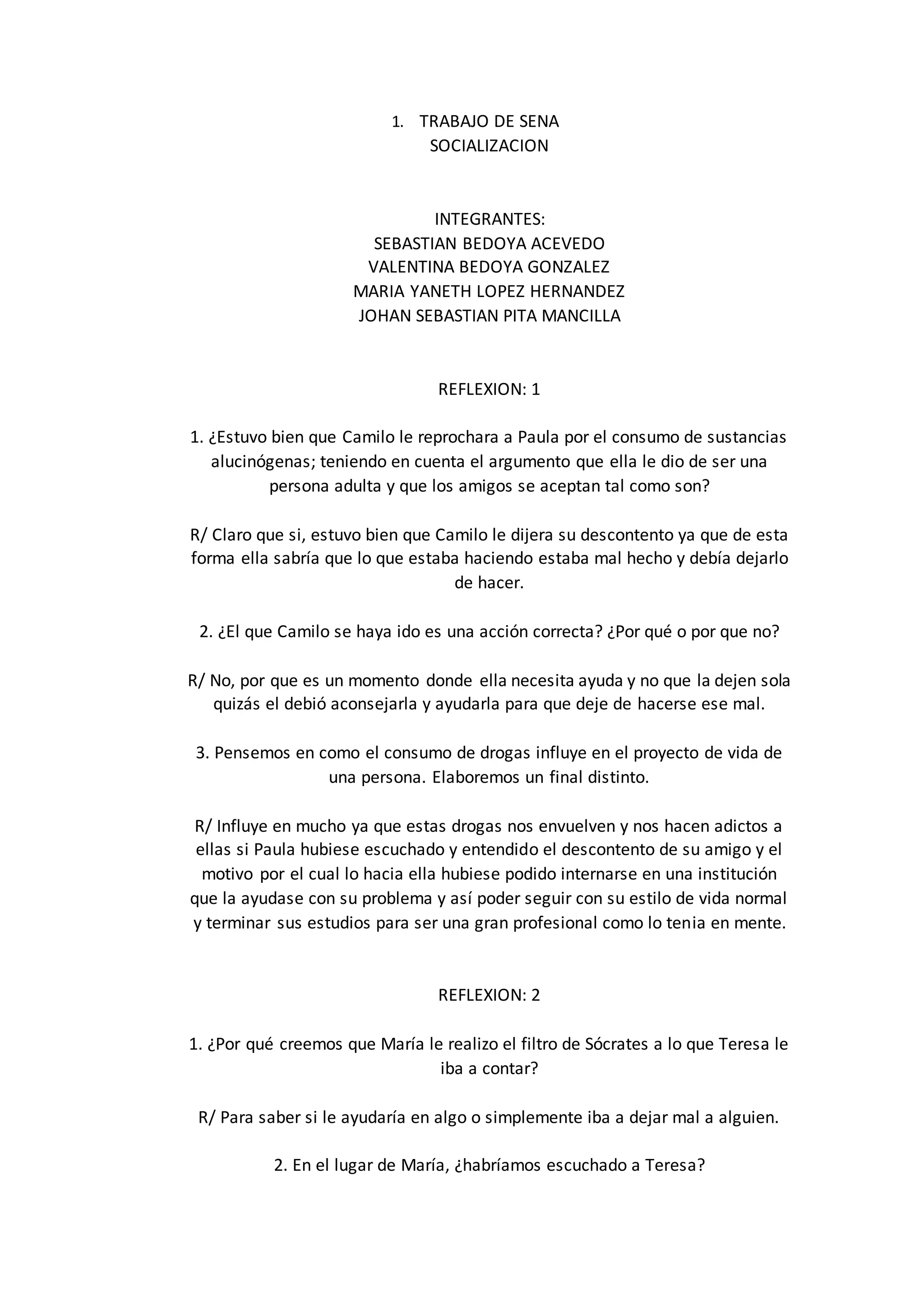 1. TRABAJO DE SENA
SOCIALIZACION

INTEGRANTES:
SEBASTIAN BEDOYA ACEVEDO
VALENTINA BEDOYA GONZALEZ
MARIA YANETH LOPEZ HERNANDEZ
JOHAN SEBASTIAN PITA MANCILLA

REFLEXION: 1

1. ¿Estuvo bien que Camilo le reprochara a Paula por el consumo de sustancias alucinógenas; teniendo en cuenta el argumento que ella le dio de ser una persona adulta y que los amigos se aceptan tal como son?

R/ Claro que si, estuvo bien que Camilo le dijera su descontento ya que de esta forma ella sabría que lo que estaba haciendo estaba mal hecho y debía dejarlo de hacer.

2. ¿El que Camilo se haya ido es una acción correcta? ¿Por qué o por que no?

R/ No, por que es un momento donde ella necesita ayuda y no que la dejen sola quizás el debió aconsejarla y ayudarla para que deje de hacerse ese mal.

3. Pensemos en como el consumo de drogas influye en el proyecto de vida de una persona. Elaboremos un final distinto.

R/ Influye en mucho ya que estas drogas nos envuelven y nos hacen adictos a ellas si Paula hubiese escuchado y entendido el descontento de su amigo y el motivo por el cual lo hacia ella hubiese podido internarse en una institución que la ayudase con su problema y así poder seguir con su estilo de vida normal y terminar sus estudios para ser una gran profesional como lo tenia en mente.

REFLEXION: 2

1. ¿Por qué creemos que María le realizo el filtro de Sócrates a lo que Teresa le iba a contar?

R/ Para saber si le ayudaría en algo o simplemente iba a dejar mal a alguien.

2. En el lugar de María, ¿habríamos escuchado a Teresa?